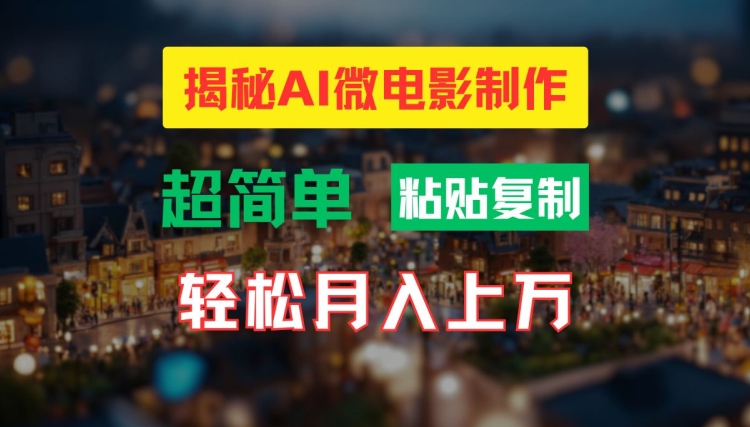 揭秘AI微电影制作

超简单 粘贴复制

轻松月入上万